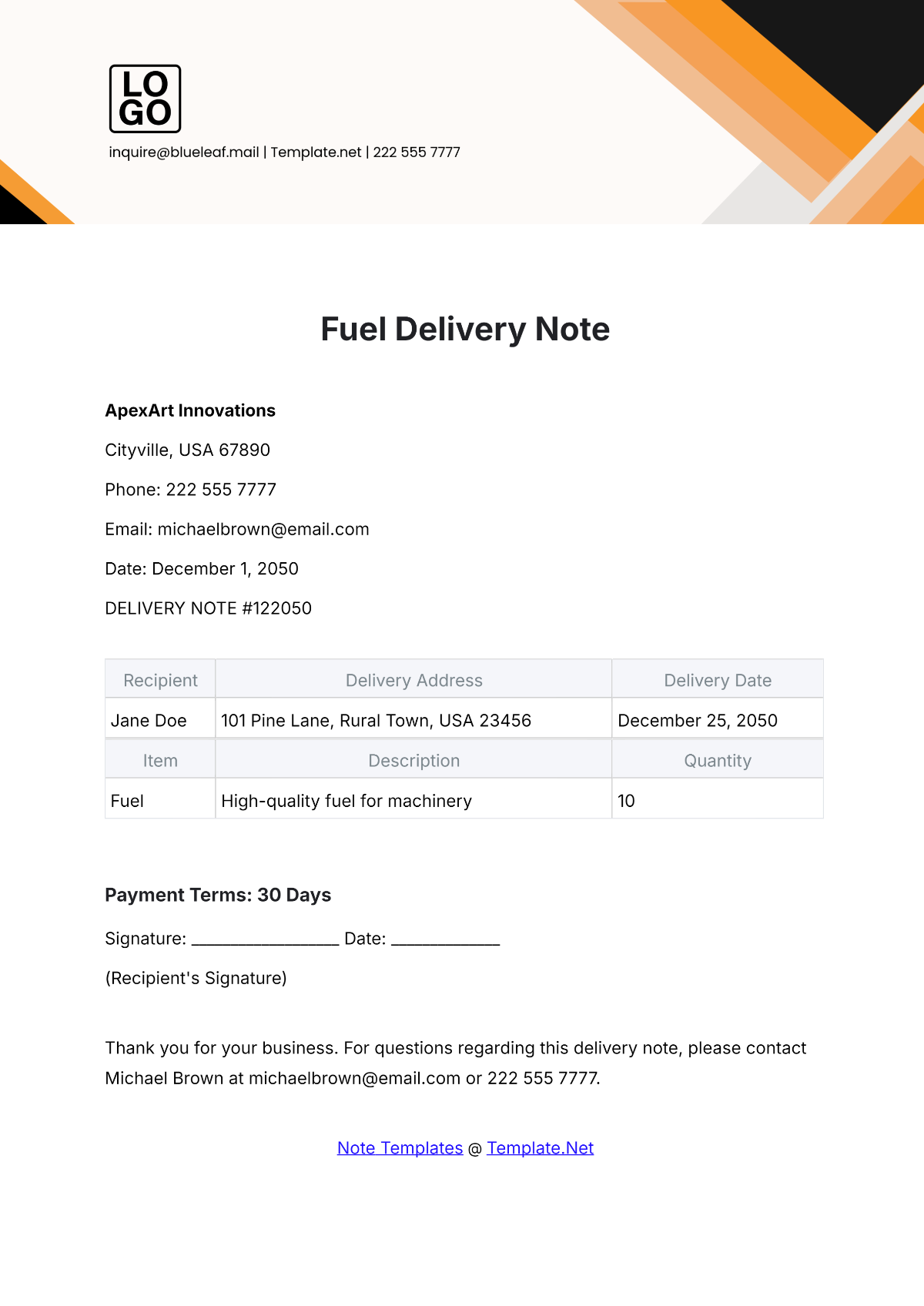 LO
GO

inquire@blueleaf.mail | Template.net | 222 555 7777

Fuel Delivery Note

ApexArt Innovations

Cityville, USA 67890

Phone: 222 555 7777

Email: michaelbrown@email.com

Date: December 1, 2050

DELIVERY NOTE #122050

| Recipient | Delivery Address | Delivery Date |
|---|---|---|
| Jane Doe | 101 Pine Lane, Rural Town, USA 23456 | December 25, 2050 |
| Item | Description | Quantity |
| Fuel | High-quality fuel for machinery | 10 |

Payment Terms: 30 Days

Signature: ____ Date: ____

(Recipient's Signature)

Thank you for your business. For questions regarding this delivery note, please contact Michael Brown at michaelbrown@email.com or 222 555 7777.

Note Templates @ Template.Net